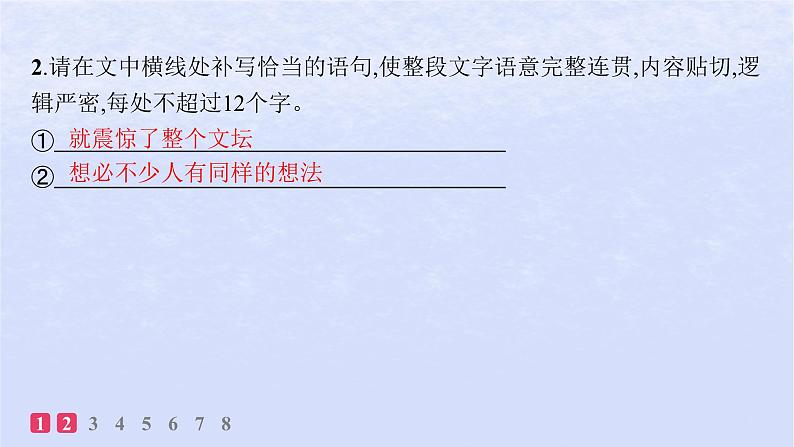 2.请在文中横线处补写恰当的语句,使整段文字语意完整连贯,内容贴切,逻辑严密,每处不超过12个字。
①就震惊了整个文坛
②想必不少人有同样的想法

1 2 3 4 5 6 7 8